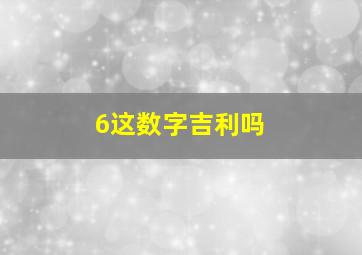 6这数字吉利吗